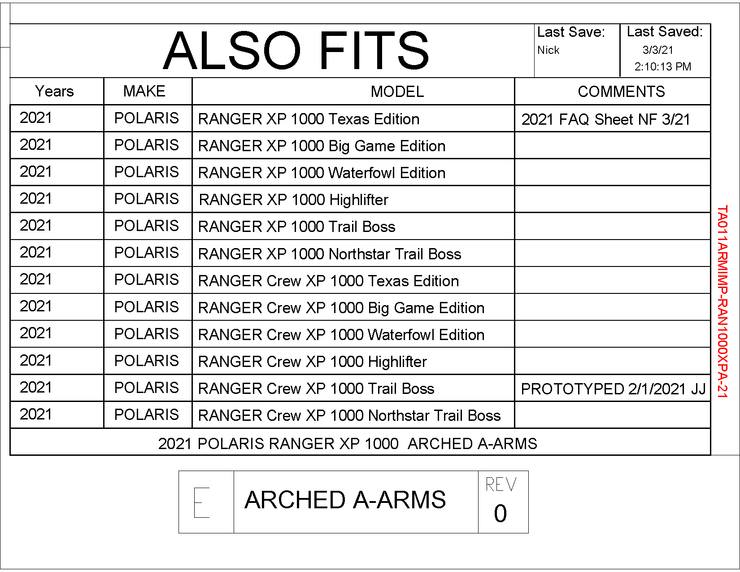 ALSO FITS

Last Save:
Nick

Last Saved:
3/3/21
2:10:13 PM

| Years | MAKE | MODEL | COMMENTS |
|---|---|---|---|
| 2021 | POLARIS | RANGER XP 1000 Texas Edition | 2021 FAQ Sheet NF 3/21 |
| 2021 | POLARIS | RANGER XP 1000 Big Game Edition | |
| 2021 | POLARIS | RANGER XP 1000 Waterfowl Edition | |
| 2021 | POLARIS | RANGER XP 1000 Highlifter | |
| 2021 | POLARIS | RANGER XP 1000 Trail Boss | |
| 2021 | POLARIS | RANGER XP 1000 Northstar Trail Boss | |
| 2021 | POLARIS | RANGER Crew XP 1000 Texas Edition | |
| 2021 | POLARIS | RANGER Crew XP 1000 Big Game Edition | |
| 2021 | POLARIS | RANGER Crew XP 1000 Waterfowl Edition | |
| 2021 | POLARIS | RANGER Crew XP 1000 Highlifter | |
| 2021 | POLARIS | RANGER Crew XP 1000 Trail Boss | PROTOTYPED 2/1/2021 JJ |
| 2021 | POLARIS | RANGER Crew XP 1000 Northstar Trail Boss | |

2021 POLARIS RANGER XP 1000 ARCHED A-ARMS

TA011ARMIMP-RAN1000XPA-21

E

ARCHED A-ARMS

REV
0